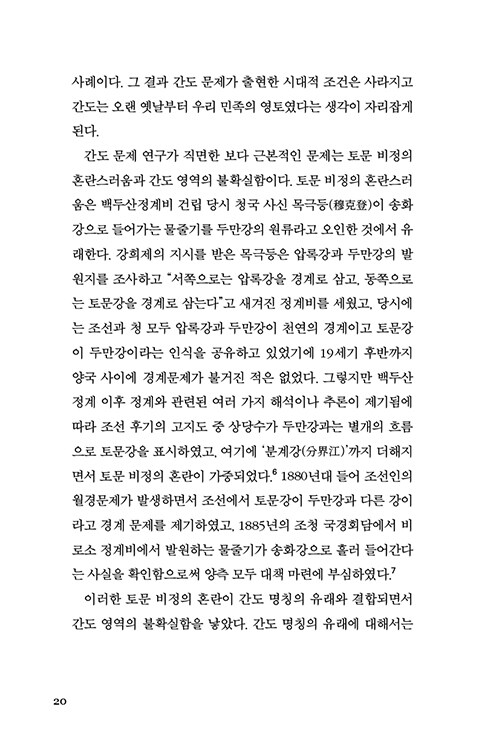 사례이다. 그 결과 간도 문제가 출현한 시대적 조건은 사라지고 간도는 오랜 옛날부터 우리 민족의 영토였다는 생각이 자리잡게 된다.

간도 문제 연구가 직면한 보다 근본적인 문제는 토문 비정의 혼란스러움과 간도 영역의 불확실함이다. 토문 비정의 혼란스러움은 백두산정계비 건립 당시 청국 사신 목극등(穆克登)이 송화강으로 들어가는 물줄기를 두만강의 원류라고 오인한 것에서 유래한다. 강희제의 지시를 받은 목극등은 압록강과 두만강의 발원지를 조사하고 "서쪽으로는 압록강을 경계로 삼고, 동쪽으로는 토문강을 경계로 삼는다"고 새겨진 정계비를 세웠고, 당시에는 조선과 청 모두 압록강과 두만강이 천연의 경계이고 토문강이 두만강이라는 인식을 공유하고 있었기에 19세기 후반까지 양국 사이에 경계문제가 불거진 적은 없었다. 그렇지만 백두산 정계 이후 정계와 관련된 여러 가지 해석이나 추론이 제기됨에 따라 조선 후기의 고지도 중 상당수가 두만강과는 별개의 흐름으로 토문강을 표시하였고, 여기에 '분계강(分界江)'까지 더해지면서 토문 비정의 혼란이 가중되었다.$^6$ 1880년대 들어 조선인의 월경문제가 발생하면서 조선에서 토문강이 두만강과 다른 강이라고 경계 문제를 제기하였고, 1885년의 조청 국경회담에서 비로소 정계비에서 발원하는 물줄기가 송화강으로 흘러 들어간다는 사실을 확인함으로써 양측 모두 대책 마련에 부심하였다.$^7$

이러한 토문 비정의 혼란이 간도 명칭의 유래와 결합되면서 간도 영역의 불확실함을 낳았다. 간도 명칭의 유래에 대해서는

20